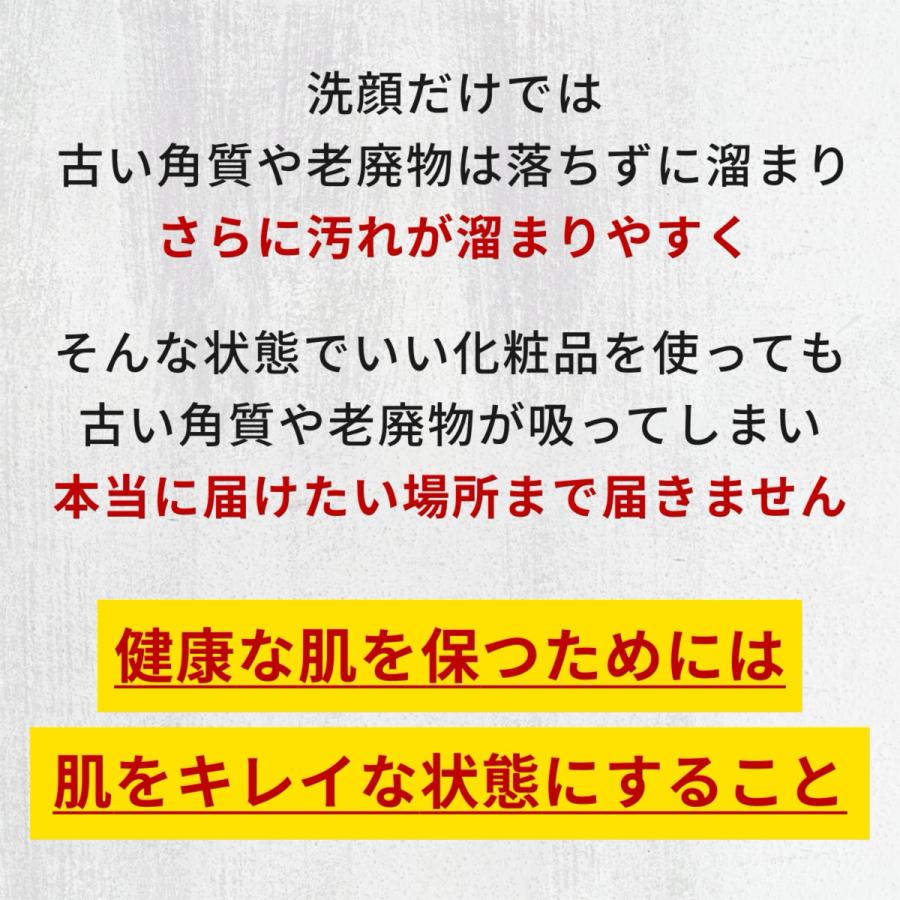 洗顔だけでは
古い角質や老廃物は落ちずに溜まり
さらに汚れが溜まりやすく

そんな状態でいい化粧品を使っても
古い角質や老廃物が吸ってしまい
本当に届けたい場所まで届きません

健康な肌を保つためには
肌をキレイな状態にすること